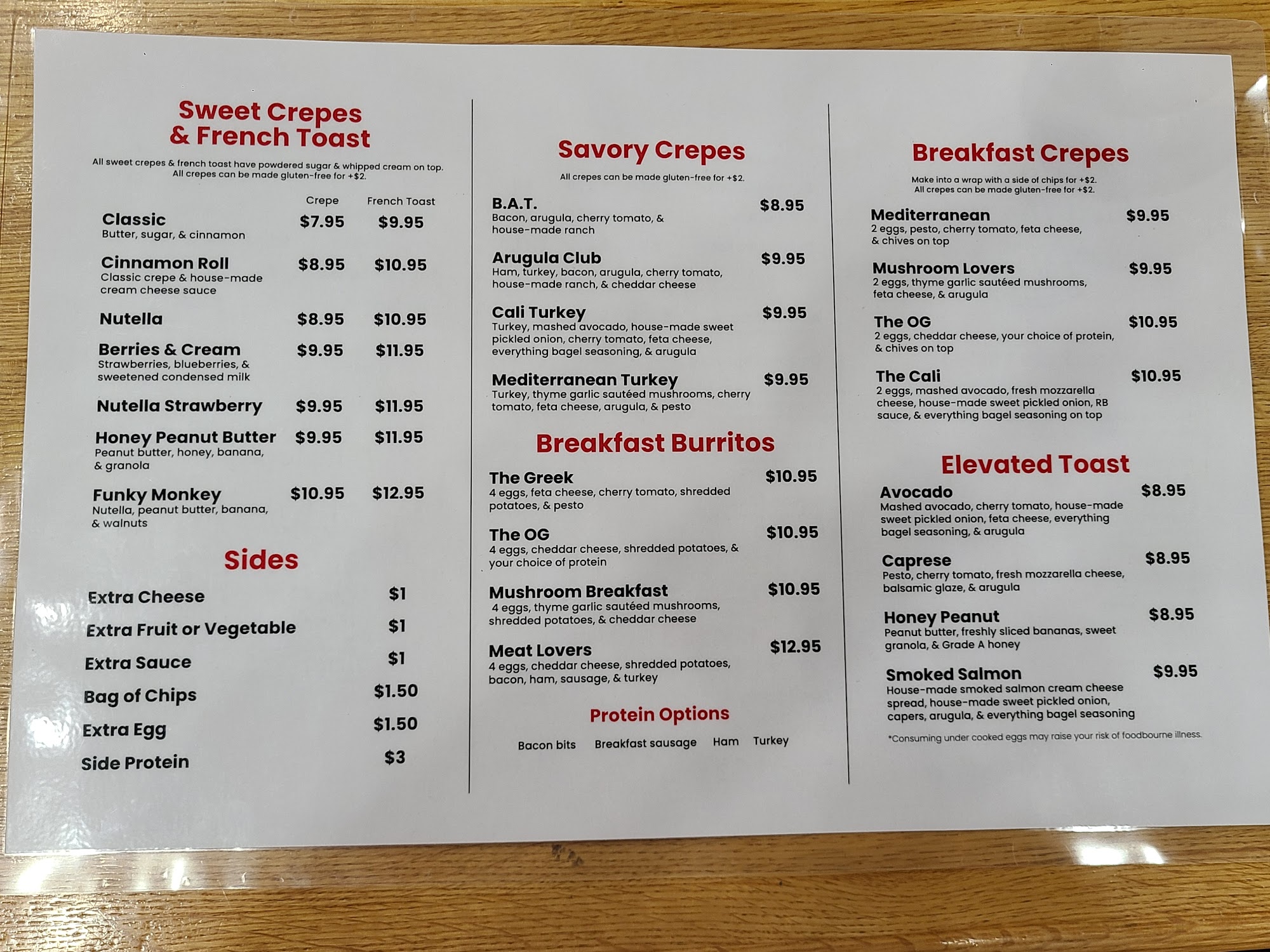 Sweet Crepes
& French Toast

All sweet crepes & french toast have powdered sugar & whipped cream on top.
All crepes can be made gluten-free for +$2.

Crepe French Toast

Classic $7.95 $9.95
Butter, sugar, & cinnamon

Cinnamon Roll $8.95 $10.95
Classic crepe & house-made cream cheese sauce

Nutella $8.95 $10.95

Berries & Cream $9.95 $11.95
Strawberries, blueberries, & sweetened condensed milk

Nutella Strawberry $9.95 $11.95

Honey Peanut Butter $9.95 $11.95
Peanut butter, honey, banana, & granola

Funky Monkey $10.95 $12.95
Nutella, peanut butter, banana, & walnuts

Sides

Extra Cheese $1
Extra Fruit or Vegetable $1
Extra Sauce $1
Bag of Chips $1.50
Extra Egg $1.50
Side Protein $3

Savory Crepes

All crepes can be made gluten-free for +$2.

B.A.T. $8.95
Bacon, arugula, cherry tomato, & house-made ranch

Arugula Club $9.95
Ham, turkey, bacon, arugula, cherry tomato, house-made ranch, & cheddar cheese

Cali Turkey $9.95
Turkey, mashed avocado, house-made sweet pickled onion, cherry tomato, feta cheese, everything bagel seasoning, & arugula

Mediterranean Turkey $9.95
Turkey, thyme garlic sautéed mushrooms, cherry tomato, feta cheese, arugula, & pesto

Breakfast Burritos

The Greek $10.95
4 eggs, feta cheese, cherry tomato, shredded potatoes, & pesto

The OG $10.95
4 eggs, cheddar cheese, shredded potatoes, & your choice of protein

Mushroom Breakfast $10.95
4 eggs, thyme garlic sautéed mushrooms, shredded potatoes, & cheddar cheese

Meat Lovers $12.95
4 eggs, cheddar cheese, shredded potatoes, bacon, ham, sausage, & turkey

Protein Options

Bacon bits Breakfast sausage Ham Turkey

Breakfast Crepes

Make into a wrap with a side of chips for +$2.
All crepes can be made gluten-free for +$2.

Mediterranean $9.95
2 eggs, pesto, cherry tomato, feta cheese, & chives on top

Mushroom Lovers $9.95
2 eggs, thyme garlic sautéed mushrooms, feta cheese, & arugula

The OG $10.95
2 eggs, cheddar cheese, your choice of protein, & chives on top

The Cali $10.95
2 eggs, mashed avocado, fresh mozzarella cheese, house-made sweet pickled onion, RB sauce, & everything bagel seasoning on top

Elevated Toast

Avocado $8.95
Mashed avocado, cherry tomato, house-made sweet pickled onion, feta cheese, everything bagel seasoning, & arugula

Caprese $8.95
Pesto, cherry tomato, fresh mozzarella cheese, balsamic glaze, & arugula

Honey Peanut $8.95
Peanut butter, freshly sliced bananas, sweet granola, & Grade A honey

Smoked Salmon $9.95
House-made smoked salmon cream cheese spread, house-made sweet pickled onion, capers, arugula, & everything bagel seasoning

*Consuming under cooked eggs may raise your risk of foodbourne illness.